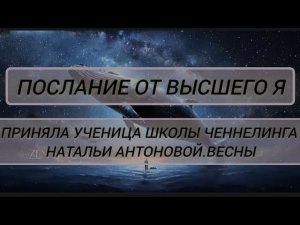 ПОСЛАНИЕ ОТ ВЫСШЕГО Я

ПРИНЯЛА УЧЕНИЦА ШКОЛЫ ЧЕННЕЛИНГА НАТАЛЬИ АНТОНОВОЙ.ВЕСНЫ